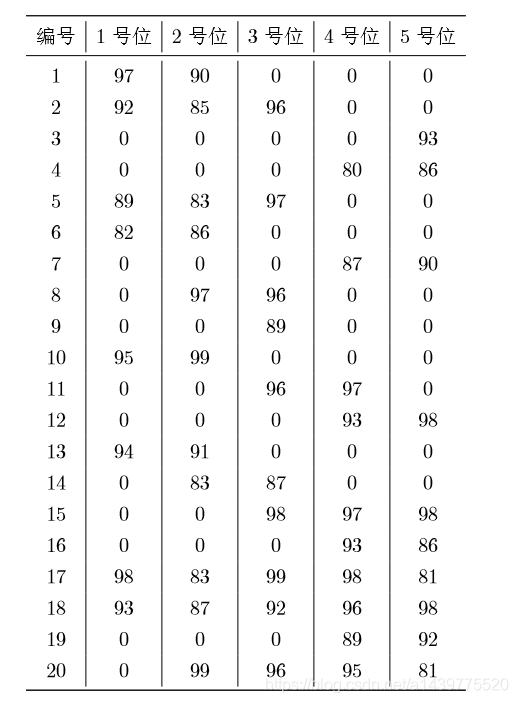 | 编号 | 1 号位 | 2 号位 | 3 号位 | 4 号位 | 5 号位 |
|---|---|---|---|---|---|
| 1 | 97 | 90 | 0 | 0 | 0 |
| 2 | 92 | 85 | 96 | 0 | 0 |
| 3 | 0 | 0 | 0 | 0 | 93 |
| 4 | 0 | 0 | 0 | 80 | 86 |
| 5 | 89 | 83 | 97 | 0 | 0 |
| 6 | 82 | 86 | 0 | 0 | 0 |
| 7 | 0 | 0 | 0 | 87 | 90 |
| 8 | 0 | 97 | 96 | 0 | 0 |
| 9 | 0 | 0 | 89 | 0 | 0 |
| 10 | 95 | 99 | 0 | 0 | 0 |
| 11 | 0 | 0 | 96 | 97 | 0 |
| 12 | 0 | 0 | 0 | 93 | 98 |
| 13 | 94 | 91 | 0 | 0 | 0 |
| 14 | 0 | 83 | 87 | 0 | 0 |
| 15 | 0 | 0 | 98 | 97 | 98 |
| 16 | 0 | 0 | 0 | 93 | 86 |
| 17 | 98 | 83 | 99 | 98 | 81 |
| 18 | 93 | 87 | 92 | 96 | 98 |
| 19 | 0 | 0 | 0 | 89 | 92 |
| 20 | 0 | 99 | 96 | 95 | 81 |

https://blog.csdn.net/a1439775520